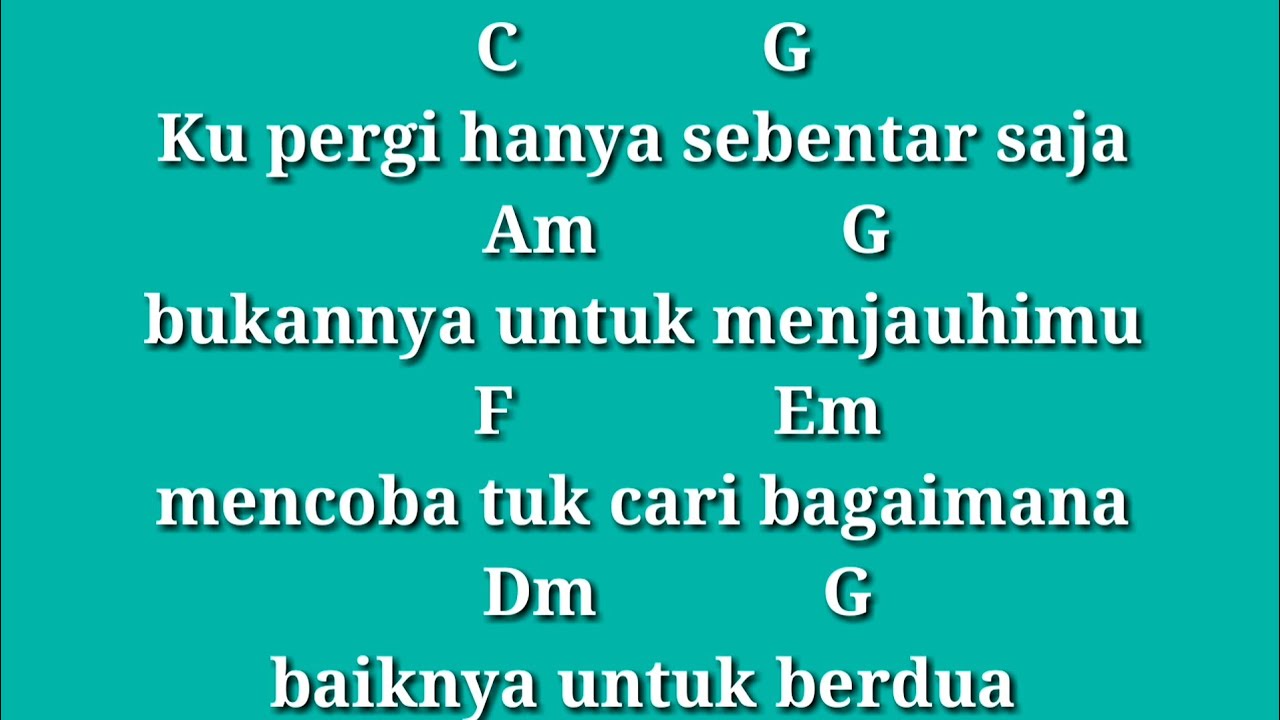 C G
Ku pergi hanya sebentar saja
Am G
bukannya untuk menjauhimu
F Em
mencoba tuk cari bagaimana
Dm G
baiknya untuk berdua